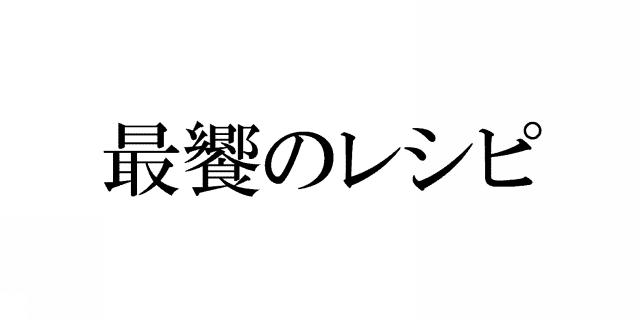 最饗のレシピ